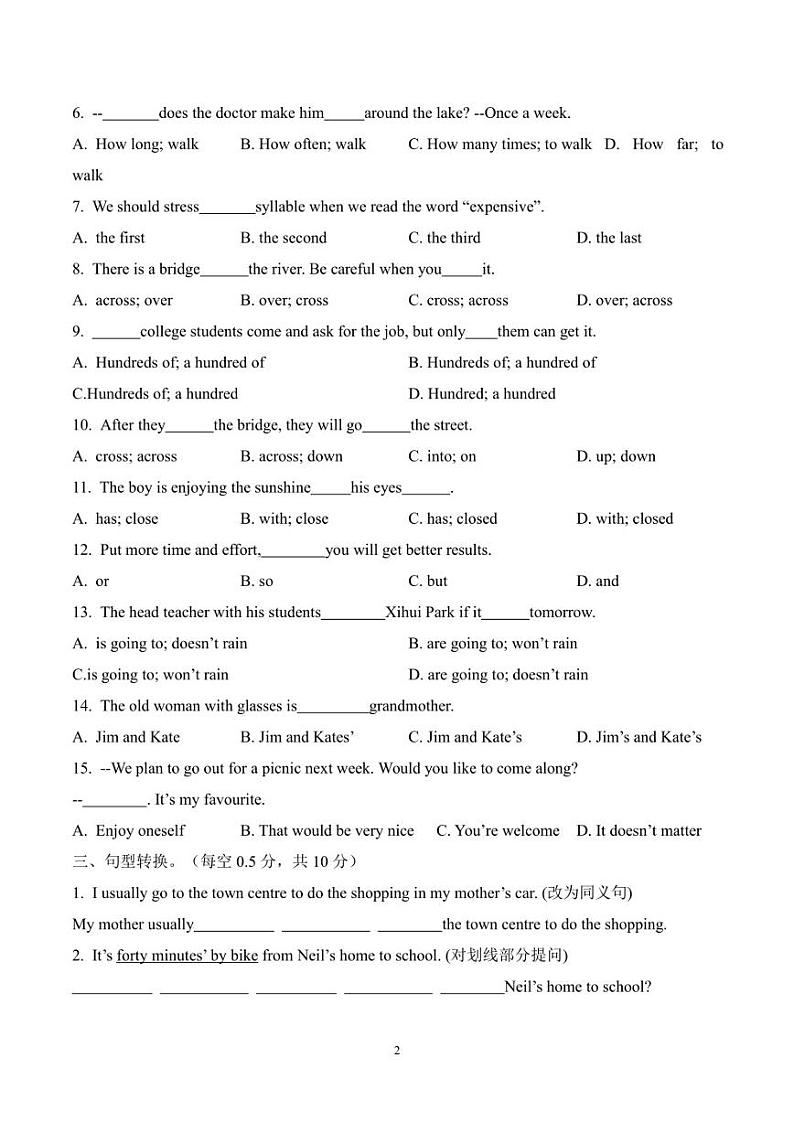 6. --_______does the doctor make him_____around the lake? --Once a week.

A. How long; walk B. How often; walk C. How many times; to walk D. How far; to walk

7. We should stress_______syllable when we read the word “expensive”.

A. the first B. the second C. the third D. the last

8. There is a bridge______the river. Be careful when you_____it.

A. across; over B. over; cross C. cross; across D. over; across

9. ______college students come and ask for the job, but only____them can get it.

A. Hundreds of; a hundred of B. Hundreds of; a hundred of

C.Hundreds of; a hundred D. Hundred; a hundred

10. After they______the bridge, they will go______the street.

A. cross; across B. across; down C. into; on D. up; down

11. The boy is enjoying the sunshine_____his eyes______.

A. has; close B. with; close C. has; closed D. with; closed

12. Put more time and effort,________you will get better results.

A. or B. so C. but D. and

13. The head teacher with his students________Xihui Park if it______tomorrow.

A. is going to; doesn’t rain B. are going to; won’t rain

C.is going to; won’t rain D. are going to; doesn’t rain

14. The old woman with glasses is_________grandmother.

A. Jim and Kate B. Jim and Kates’ C. Jim and Kate’s D. Jim’s and Kate’s

15. --We plan to go out for a picnic next week. Would you like to come along?

--________. It’s my favourite.

A. Enjoy oneself B. That would be very nice C. You’re welcome D. It doesn’t matter

三、句型转换。（每空 0.5 分，共 10 分）

1. I usually go to the town centre to do the shopping in my mother’s car. (改为同义句)

My mother usually__________ ___________ ________the town centre to do the shopping.

2. It’s forty minutes’ by bike from Neil’s home to school. (对划线部分提问)

__________ ___________ __________ ___________ ________Neil’s home to school?

2